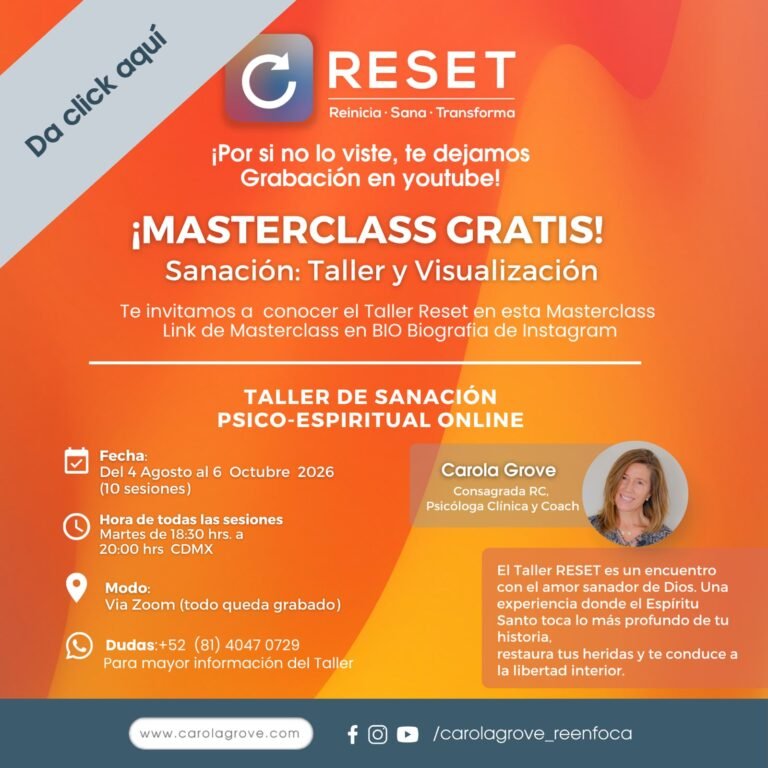 Da click aquí

RESET
Reinicia · Sana · Transforma

¡Por si no lo viste, te dejamos Grabación en youtube!

¡MASTERCLASS GRATIS!
Sanación: Taller y Visualización

Te invitamos a conocer el Taller Reset en esta Masterclass
Link de Masterclass en BIO Biografia de Instagram

TALLER DE SANACIÓN
PSICO-ESPIRITUAL ONLINE

Fecha:
Del 4 Agosto al 6 Octubre 2026
(10 sesiones)

Hora de todas las sesiones
Martes de 18:30 hrs. a
20:00 hrs CDMX

Modo:
Via Zoom (todo queda grabado)

Dudas:+52 (81) 4047 0729
Para mayor información del Taller

Carola Grove
Consagrada RC,
Psicóloga Clínica y Coach

El Taller RESET es un encuentro con el amor sanador de Dios. Una experiencia donde el Espíritu Santo toca lo más profundo de tu historia,
restaura tus heridas y te conduce a la libertad interior.

www.carolagrove.com

/carolagrove_reenfoca